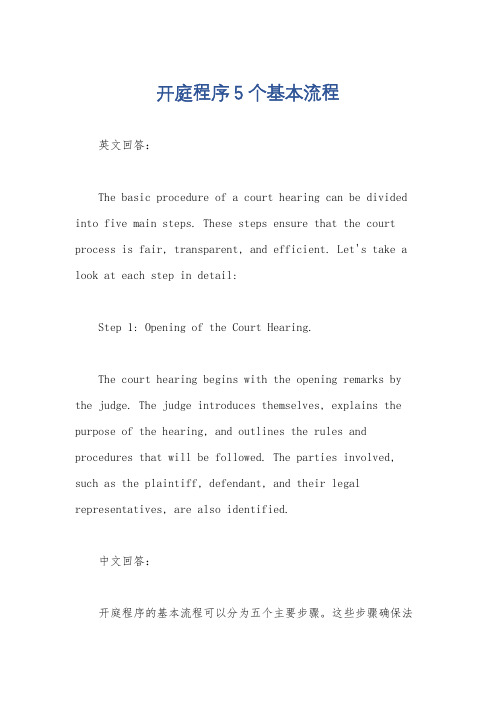 开庭程序5个基本流程

英文回答：

The basic procedure of a court hearing can be divided into five main steps. These steps ensure that the court process is fair, transparent, and efficient. Let's take a look at each step in detail:

Step 1: Opening of the Court Hearing.

The court hearing begins with the opening remarks by the judge. The judge introduces themselves, explains the purpose of the hearing, and outlines the rules and procedures that will be followed. The parties involved, such as the plaintiff, defendant, and their legal representatives, are also identified.

中文回答：

开庭程序的基本流程可以分为五个主要步骤。这些步骤确保法